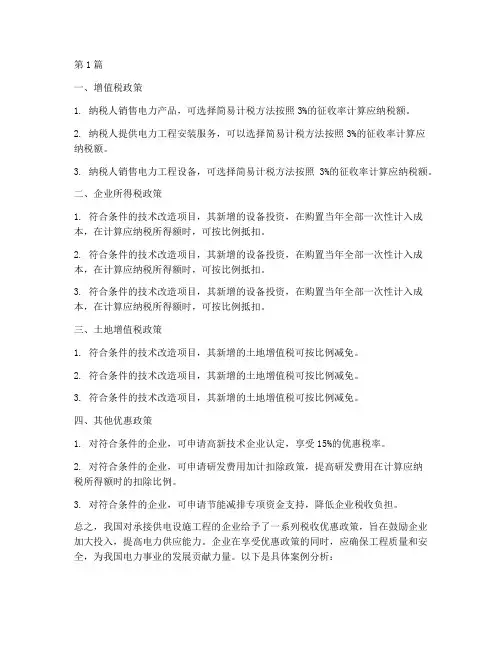 第1篇

一、增值税政策

1. 纳税人销售电力产品，可选择简易计税方法按照3%的征收率计算应纳税额。

2. 纳税人提供电力工程安装服务，可以选择简易计税方法按照3%的征收率计算应纳税额。

3. 纳税人销售电力工程设备，可选择简易计税方法按照 3%的征收率计算应纳税额。

二、企业所得税政策

1. 符合条件的技术改造项目，其新增的设备投资，在购置当年全部一次性计入成本，在计算应纳税所得额时，可按比例抵扣。

2. 符合条件的技术改造项目，其新增的设备投资，在购置当年全部一次性计入成本，在计算应纳税所得额时，可按比例抵扣。

3. 符合条件的技术改造项目，其新增的设备投资，在购置当年全部一次性计入成本，在计算应纳税所得额时，可按比例抵扣。

三、土地增值税政策

1. 符合条件的技术改造项目，其新增的土地增值税可按比例减免。

2. 符合条件的技术改造项目，其新增的土地增值税可按比例减免。

3. 符合条件的技术改造项目，其新增的土地增值税可按比例减免。

四、其他优惠政策

1. 对符合条件的企业，可申请高新技术企业认定，享受15%的优惠税率。

2. 对符合条件的企业，可申请研发费用加计扣除政策，提高研发费用在计算应纳税所得额时的扣除比例。

3. 对符合条件的企业，可申请节能减排专项资金支持，降低企业税收负担。

总之，我国对承接供电设施工程的企业给予了一系列税收优惠政策，旨在鼓励企业加大投入，提高电力供应能力。企业在享受优惠政策的同时，应确保工程质量和安全，为我国电力事业的发展贡献力量。以下是具体案例分析：